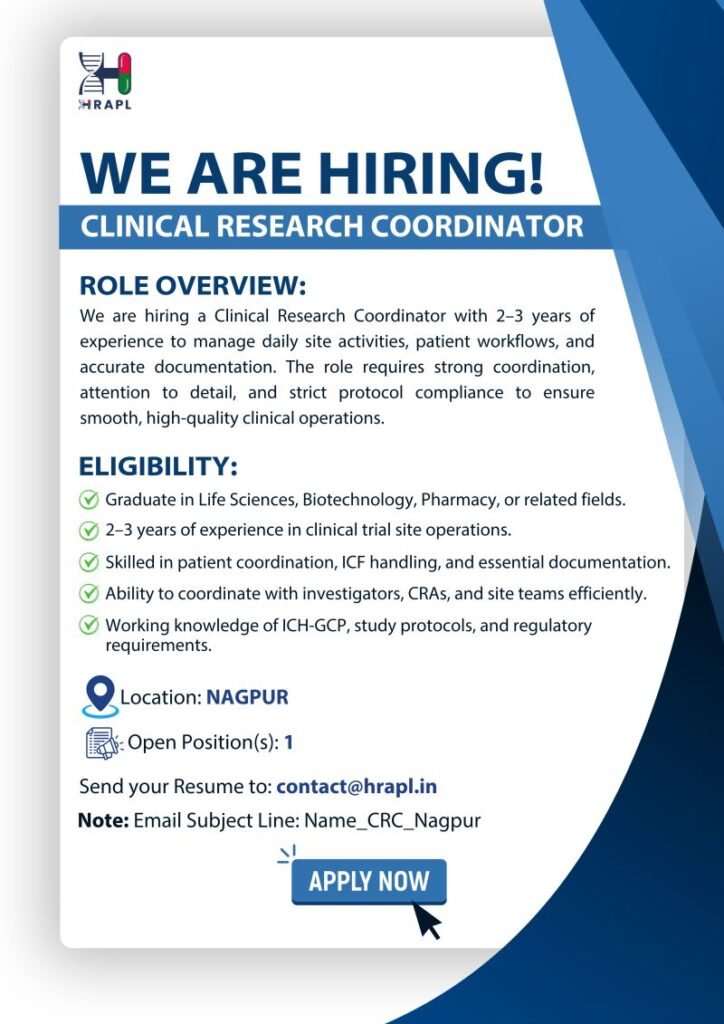 HRAPL

WE ARE HIRING!

CLINICAL RESEARCH COORDINATOR

ROLE OVERVIEW:

We are hiring a Clinical Research Coordinator with 2–3 years of experience to manage daily site activities, patient workflows, and accurate documentation. The role requires strong coordination, attention to detail, and strict protocol compliance to ensure smooth, high-quality clinical operations.

ELIGIBILITY:

Graduate in Life Sciences, Biotechnology, Pharmacy, or related fields.

2–3 years of experience in clinical trial site operations.

Skilled in patient coordination, ICF handling, and essential documentation.

Ability to coordinate with investigators, CRAs, and site teams efficiently.

Working knowledge of ICH-GCP, study protocols, and regulatory requirements.

Location: NAGPUR

Open Position(s): 1

Send your Resume to: contact@hrapl.in

Note: Email Subject Line: Name_CRC_Nagpur

APPLY NOW